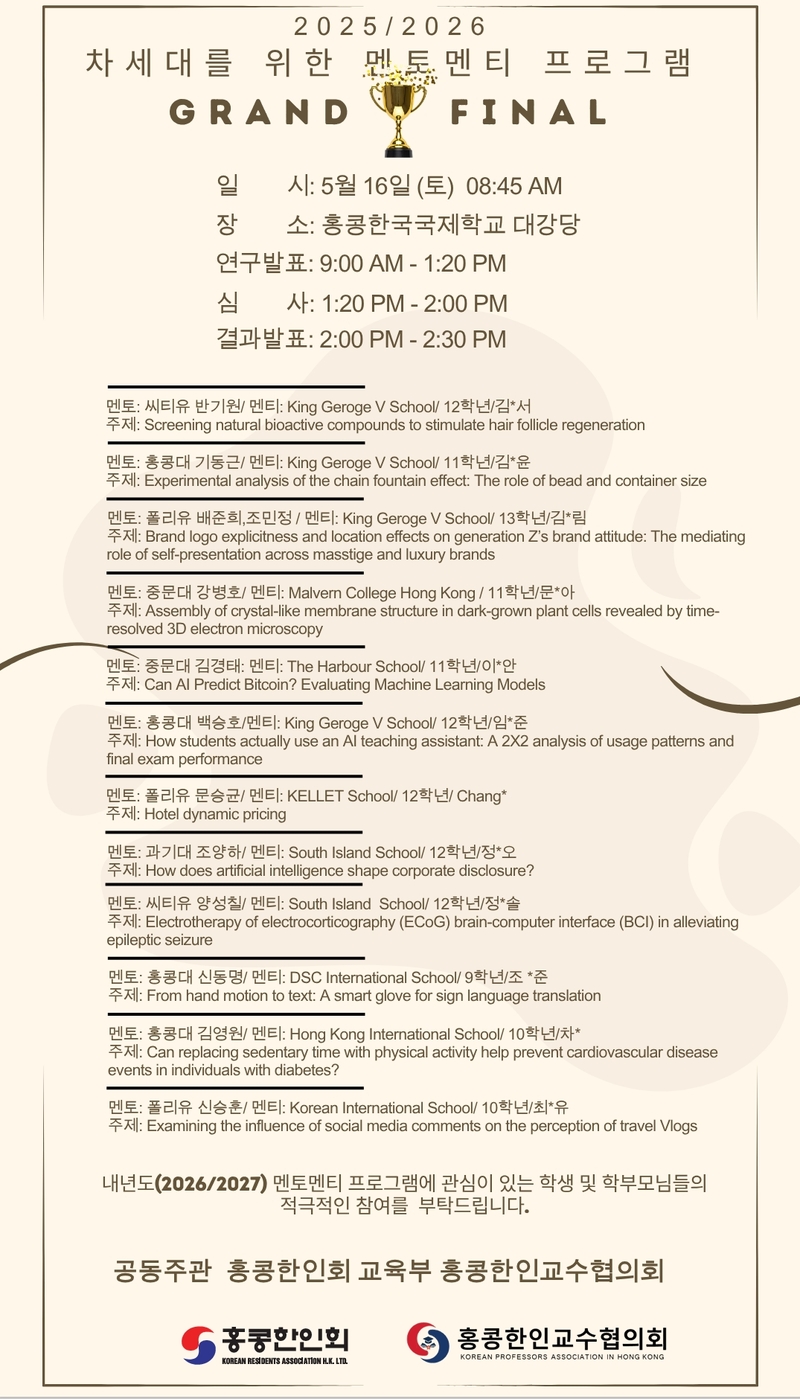 2025/2026
차세대를 위한 멘토멘티 프로그램
GRAND FINAL

일 시: 5월 16일 (토) 08:45 AM
장 소: 홍콩한국국제학교 대강당
연구발표: 9:00 AM - 1:20 PM
심 사: 1:20 PM - 2:00 PM
결과발표: 2:00 PM - 2:30 PM

멘토: 씨티유 반기원/ 멘티: King Geroge V School/ 12학년/김*서
주제: Screening natural bioactive compounds to stimulate hair follicle regeneration

멘토: 홍콩대 기동근/ 멘티: King Geroge V School/ 11학년/김*윤
주제: Experimental analysis of the chain fountain effect: The role of bead and container size

멘토: 폴리유 배준희,조민정 / 멘티: King Geroge V School/ 13학년/김*림
주제: Brand logo explicitness and location effects on generation Z's brand attitude: The mediating role of self-presentation across masstige and luxury brands

멘토: 중문대 강병호/ 멘티: Malvern College Hong Kong / 11학년/문*아
주제: Assembly of crystal-like membrane structure in dark-grown plant cells revealed by time-resolved 3D electron microscopy

멘토: 중문대 김경태: 멘티: The Harbour School/ 11학년/이*안
주제: Can AI Predict Bitcoin? Evaluating Machine Learning Models

멘토: 홍콩대 백승호/멘티: King Geroge V School/ 12학년/임*준
주제: How students actually use an AI teaching assistant: A 2X2 analysis of usage patterns and final exam performance

멘토: 폴리유 문승균/ 멘티: KELLET School/ 12학년/ Chang*
주제: Hotel dynamic pricing

멘토: 과기대 조양하/ 멘티: South Island School/ 12학년/정*오
주제: How does artificial intelligence shape corporate disclosure?

멘토: 씨티유 양성칠/ 멘티: South Island School/ 12학년/정*솔
주제: Electrotherapy of electrocorticography (ECoG) brain-computer interface (BCI) in alleviating epileptic seizure

멘토: 홍콩대 신동명/ 멘티: DSC International School/ 9학년/조 *준
주제: From hand motion to text: A smart glove for sign language translation

멘토: 홍콩대 김영원/ 멘티: Hong Kong International School/ 10학년/차*
주제: Can replacing sedentary time with physical activity help prevent cardiovascular disease events in individuals with diabetes?

멘토: 폴리유 신승훈/ 멘티: Korean International School/ 10학년/최*유
주제: Examining the influence of social media comments on the perception of travel Vlogs

내년도(2026/2027) 멘토멘티 프로그램에 관심이 있는 학생 및 학부모님들의 적극적인 참여를 부탁드립니다.

공동주관 홍콩한인회 교육부 홍콩한인교수협의회

홍콩한인회
KOREAN RESIDENTS ASSOCIATION H.K. LTD.
홍콩한인교수협의회
KOREAN PROFESSORS ASSOCIATION IN HONG KONG